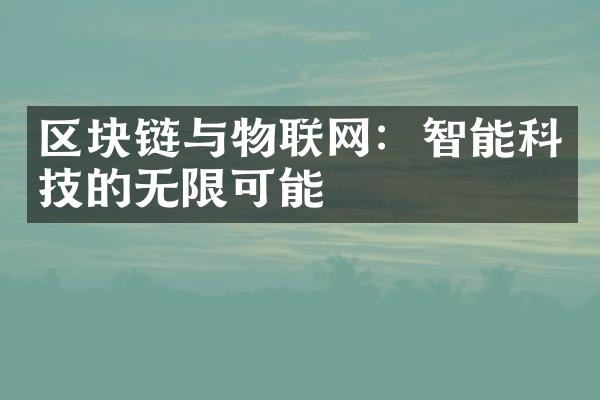 区块链与物联网：智能科技的无限可能